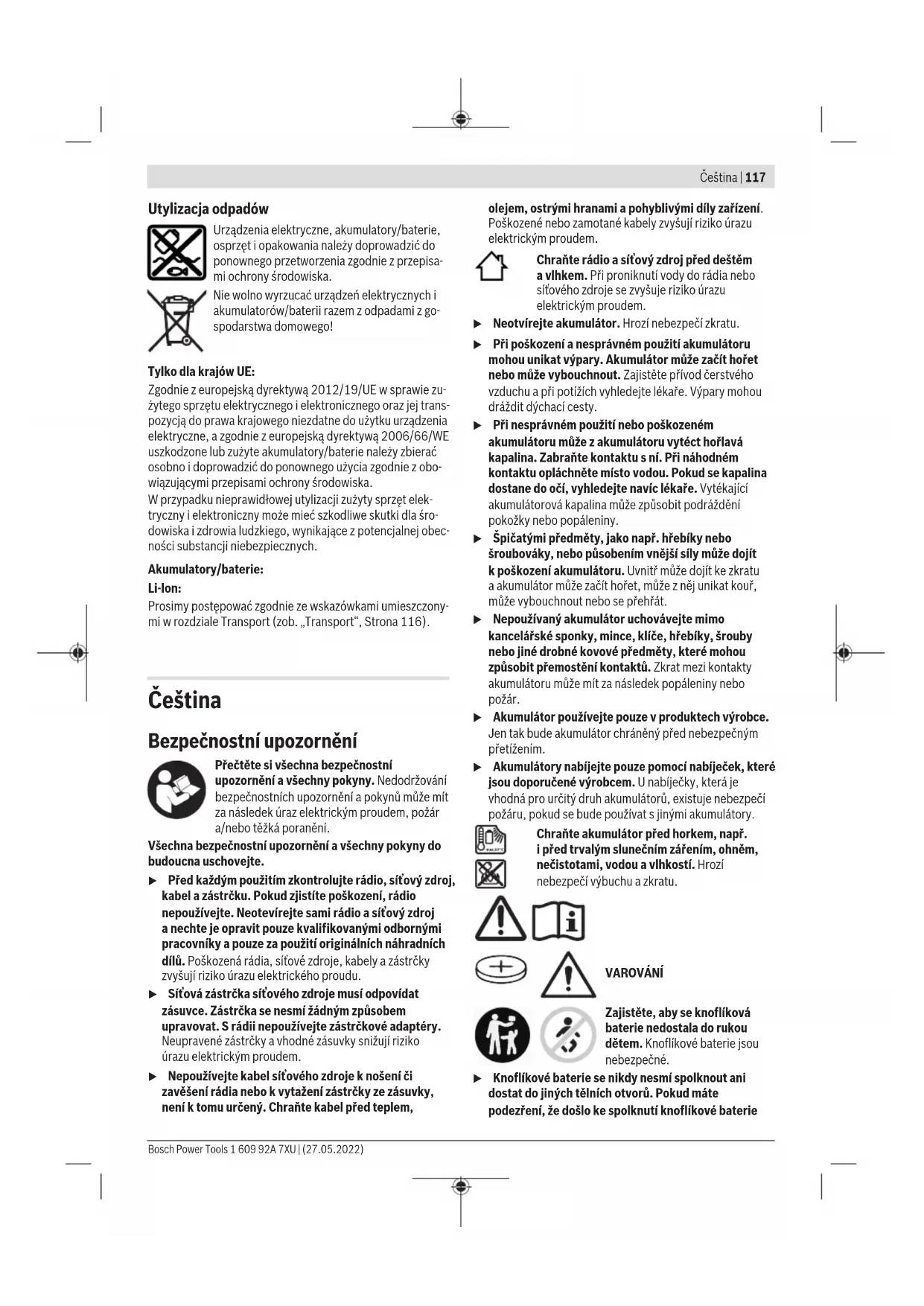 Čeština | 117

Utylizacja odpadów

Urządzenia elektryczne, akumulatory/baterie, osprzęt i opakowania należy doprowadzić do ponownego przetworzenia zgodnie z przepisami ochrony środowiska.

Nie wolno wyrzucać urządzeń elektrycznych i akumulatorów/baterii razem z odpadami z gospodarstwa domowego!

Tylko dla krajów UE:

Zgodnie z europejską dyrektywą 2012/19/UE w sprawie zużytego sprzętu elektrycznego i elektronicznego oraz jej transpozycją do prawa krajowego niezdatne do użytku urządzenia elektryczne, a zgodnie z europejską dyrektywą 2006/66/WE uszkodzone lub zużyte akumulatory/baterie należy zbierać osobno i doprowadzić do ponownego użycia zgodnie z obowiązującymi przepisami ochrony środowiska.
W przypadku nieprawidłowej utylizacji zużyty sprzęt elektryczny i elektroniczny może mieć szkodliwe skutki dla środowiska i zdrowia ludzkiego, wynikające z potencjalnej obecności substancji niebezpiecznych.

Akumulatory/baterie:

Li-Ion:

Prosimy postępować zgodnie ze wskazówkami umieszczonymi w rozdziale Transport (zob. „Transport“, Strona 116).

Čeština

Bezpečnostní upozornění

Přečtěte si všechna bezpečnostní upozornění a všechny pokyny. Nedodržování bezpečnostních upozornění a pokynů může mít za následek úraz elektrickým proudem, požár a/nebo těžká poranění.

Všechna bezpečnostní upozornění a všechny pokyny do budoucna uschovejte.

▶ Před každým použitím zkontrolujte rádio, síťový zdroj, kabel a zástrčku. Pokud zjistíte poškození, rádio nepoužívejte. Neotevírejte sami rádio a síťový zdroj a nechte je opravit pouze kvalifikovanými odbornými pracovníky a pouze za použití originálních náhradních dílů. Poškozená rádia, síťové zdroje, kabely a zástrčky zvyšují riziko úrazu elektrického proudu.

▶ Síťová zástrčka síťového zdroje musí odpovídat zásuvce. Zástrčka se nesmí žádným způsobem upravovat. S rádii nepoužívejte zástrčkové adaptéry. Neupravené zástrčky a vhodné zásuvky snižují riziko úrazu elektrickým proudem.

▶ Nepoužívejte kabel síťového zdroje k nošení či zavěšení rádia nebo k vytažení zástrčky ze zásuvky, není k tomu určený. Chraňte kabel před teplem, olejem, ostrými hranami a pohyblivými díly zařízení. Poškozené nebo zamotané kabely zvyšují riziko úrazu elektrickým proudem.

Chraňte rádio a síťový zdroj před deštěm a vlhkem. Při proniknutí vody do rádia nebo síťového zdroje se zvyšuje riziko úrazu elektrickým proudem.

▶ Neotvírejte akumulátor. Hrozí nebezpečí zkratu.

▶ Při poškození a nesprávném použití akumulátoru mohou unikat výpary. Akumulátor může začít hořet nebo může vybouchnout. Zajistěte přívod čerstvého vzduchu a při potížích vyhledejte lékaře. Výpary mohou dráždit dýchací cesty.

▶ Při nesprávném použití nebo poškozeném akumulátoru může z akumulátoru vytéct hořlavá kapalina. Zabraňte kontaktu s ní. Při náhodném kontaktu opláchněte místo vodou. Pokud se kapalina dostane do očí, vyhledejte navíc lékaře. Vytékající akumulátorová kapalina může způsobit podráždění pokožky nebo popáleniny.

▶ Špičatými předměty, jako např. hřebíky nebo šroubováky, nebo působením vnější síly může dojít k poškození akumulátoru. Uvnitř může dojít ke zkratu a akumulátor může začít hořet, může z něj unikat kouř, může vybouchnout nebo se přehřát.

▶ Nepoužívaný akumulátor uchovávejte mimo kancelářské sponky, mince, klíče, hřebíky, šrouby nebo jiné drobné kovové předměty, které mohou způsobit přemostění kontaktů. Zkrat mezi kontakty akumulátoru může mít za následek popáleniny nebo požár.

▶ Akumulátor používejte pouze v produktech výrobce. Jen tak bude akumulátor chráněný před nebezpečným přetížením.

▶ Akumulátory nabíjejte pouze pomocí nabíječek, které jsou doporučené výrobcem. U nabíječky, která je vhodná pro určitý druh akumulátorů, existuje nebezpečí požáru, pokud se bude používat s jinými akumulátory.

Chraňte akumulátor před horkem, např. i před trvalým slunečním zářením, ohněm, nečistotami, vodou a vlhkostí. Hrozí nebezpečí výbuchu a zkratu.

VAROVÁNÍ

Zajistěte, aby se knoflíková baterie nedostala do rukou dětem. Knoflíkové baterie jsou nebezpečné.

▶ Knoflíkové baterie se nikdy nesmí spolknout ani dostat do jiných tělních otvorů. Pokud máte podezření, že došlo ke spolknutí knoflíkové baterie

Bosch Power Tools 1 609 92A 7XU | (27.05.2022)